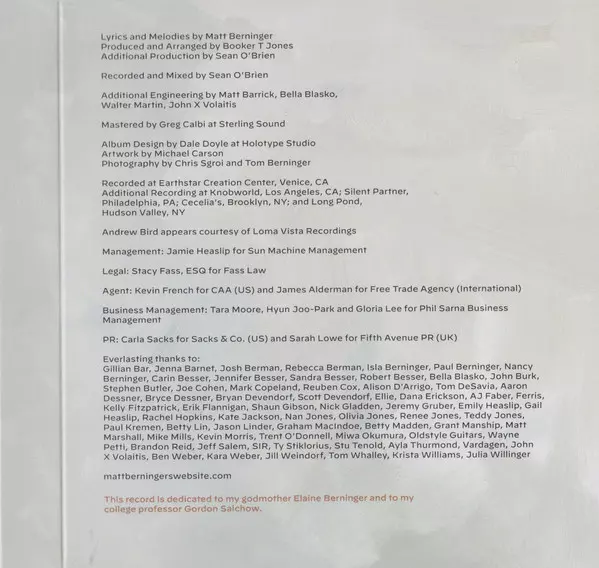 Lyrics and Melodies by Matt Berninger
Produced and Arranged by Booker T Jones
Additional Production by Sean O'Brien

Recorded and Mixed by Sean O'Brien

Additional Engineering by Matt Barrick, Bella Blasko, Walter Martin, John X Volaitis

Mastered by Greg Calbi at Sterling Sound

Album Design by Dale Doyle at Holotype Studio
Artwork by Michael Carson
Photography by Chris Sgroi and Tom Berninger

Recorded at Earthstar Creation Center, Venice, CA
Additional Recording at Knobworld, Los Angeles, CA; Silent Partner, Philadelphia, PA; Cecelia's, Brooklyn, NY; and Long Pond, Hudson Valley, NY

Andrew Bird appears courtesy of Loma Vista Recordings

Management: Jamie Heaslip for Sun Machine Management

Legal: Stacy Fass, ESQ for Fass Law

Agent: Kevin French for CAA (US) and James Alderman for Free Trade Agency (International)

Business Management: Tara Moore, Hyun Joo-Park and Gloria Lee for Phil Sarna Business Management

PR: Carla Sacks for Sacks & Co. (US) and Sarah Lowe for Fifth Avenue PR (UK)

Everlasting thanks to:
Gillian Bar, Jenna Barnet, Josh Berman, Rebecca Berman, Isla Berninger, Paul Berninger, Nancy Berninger, Carin Besser, Jennifer Besser, Sandra Besser, Robert Besser, Bella Blasko, John Burk, Stephen Butler, Joe Cohen, Mark Copeland, Reuben Cox, Alison D'Arrigo, Tom DeSavia, Aaron Dessner, Bryce Dessner, Bryan Devendorf, Scott Devendorf, Ellie, Dana Erickson, AJ Faber, Ferris, Kelly Fitzpatrick, Erik Flannigan, Shaun Gibson, Nick Gladden, Jeremy Gruber, Emily Heaslip, Gail Heaslip, Rachel Hopkins, Kate Jackson, Nan Jones, Olivia Jones, Renee Jones, Teddy Jones, Paul Kremen, Betty Lin, Jason Linder, Graham MacIndoe, Betty Madden, Grant Manship, Matt Marshall, Mike Mills, Kevin Morris, Trent O'Donnell, Miwa Okumura, Oldstyle Guitars, Wayne Petti, Brandon Reid, Jeff Salem, SIR, Ty Stiklorius, Stu Tenold, Ayla Thurmond, Vardagen, John X Volaitis, Ben Weber, Kara Weber, Jill Weindorf, Tom Whalley, Krista Williams, Julia Willinger

mattberningerswebsite.com

This record is dedicated to my godmother Elaine Berninger and to my college professor Gordon Salchow.